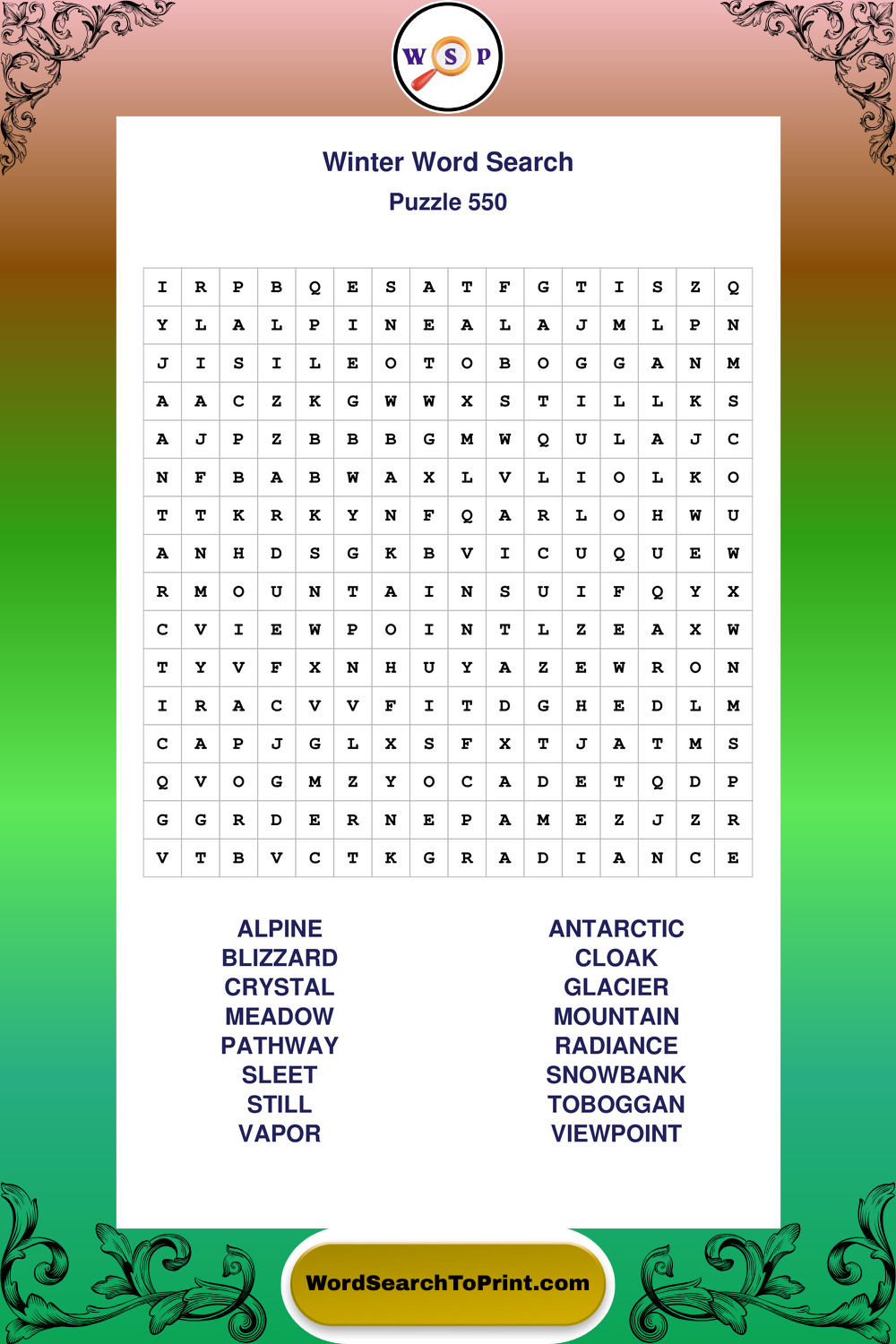 W S P

Winter Word Search
Puzzle 550

| I | R | P | B | Q | E | S | A | T | F | G | T | I | S | Z | Q |
|---|---|---|---|---|---|---|---|---|---|---|---|---|---|---|---|
| Y | L | A | L | P | I | N | E | A | L | A | J | M | L | P | N |
| J | I | S | I | L | E | O | T | O | B | O | G | G | A | N | M |
| A | A | C | Z | K | G | W | W | X | S | T | I | L | L | K | S |
| A | J | P | Z | B | B | B | G | M | W | Q | U | L | A | J | C |
| N | F | B | A | B | W | A | X | L | V | L | I | O | L | K | O |
| T | T | K | R | K | Y | N | F | Q | A | R | L | O | H | W | U |
| A | N | H | D | S | G | K | B | V | I | C | U | Q | U | E | W |
| R | M | O | U | N | T | A | I | N | S | U | I | F | Q | Y | X |
| C | V | I | E | W | P | O | I | N | T | L | Z | E | A | X | W |
| T | Y | V | F | X | N | H | U | Y | A | Z | E | W | R | O | N |
| I | R | A | C | V | V | F | I | T | D | G | H | E | D | L | M |
| C | A | P | J | G | L | X | S | F | X | T | J | A | T | M | S |
| Q | V | O | G | M | Z | Y | O | C | A | D | E | T | Q | D | P |
| G | G | R | D | E | R | N | E | P | A | M | E | Z | J | Z | R |
| V | T | B | V | C | T | K | G | R | A | D | I | A | N | C | E |

ALPINE
BLIZZARD
CRYSTAL
MEADOW
PATHWAY
SLEET
STILL
VAPOR

ANTARCTIC
CLOAK
GLACIER
MOUNTAIN
RADIANCE
SNOWBANK
TOBOGGAN
VIEWPOINT

WordSearchToPrint.com